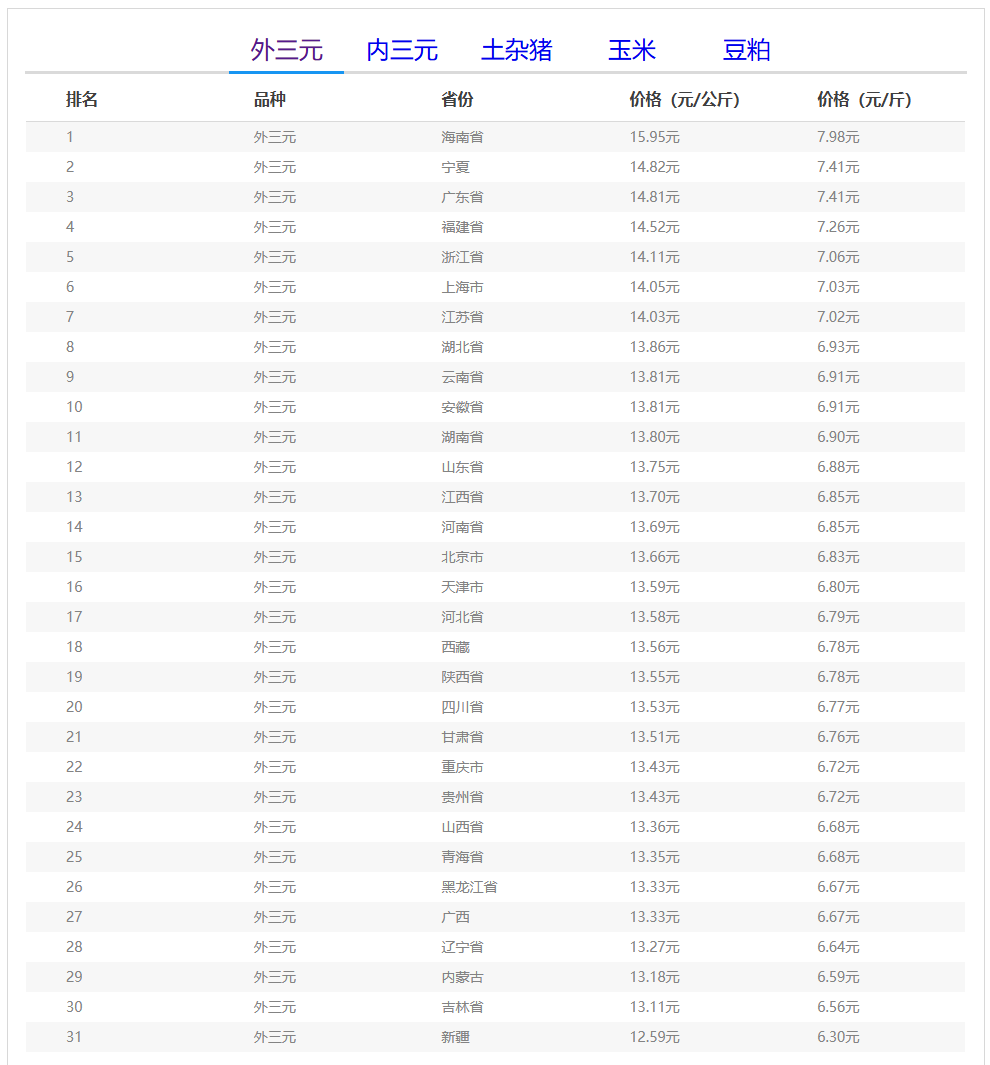 外三元 内三元 土杂猪 玉米 豆粕

| 排名 | 品种 | 省份 | 价格（元/公斤） | 价格（元/斤） |
|---|---|---|---|---|
| 1 | 外三元 | 海南省 | 15.95元 | 7.98元 |
| 2 | 外三元 | 宁夏 | 14.82元 | 7.41元 |
| 3 | 外三元 | 广东省 | 14.81元 | 7.41元 |
| 4 | 外三元 | 福建省 | 14.52元 | 7.26元 |
| 5 | 外三元 | 浙江省 | 14.11元 | 7.06元 |
| 6 | 外三元 | 上海市 | 14.05元 | 7.03元 |
| 7 | 外三元 | 江苏省 | 14.03元 | 7.02元 |
| 8 | 外三元 | 湖北省 | 13.86元 | 6.93元 |
| 9 | 外三元 | 云南省 | 13.81元 | 6.91元 |
| 10 | 外三元 | 安徽省 | 13.81元 | 6.91元 |
| 11 | 外三元 | 湖南省 | 13.80元 | 6.90元 |
| 12 | 外三元 | 山东省 | 13.75元 | 6.88元 |
| 13 | 外三元 | 江西省 | 13.70元 | 6.85元 |
| 14 | 外三元 | 河南省 | 13.69元 | 6.85元 |
| 15 | 外三元 | 北京市 | 13.66元 | 6.83元 |
| 16 | 外三元 | 天津市 | 13.59元 | 6.80元 |
| 17 | 外三元 | 河北省 | 13.58元 | 6.79元 |
| 18 | 外三元 | 西藏 | 13.56元 | 6.78元 |
| 19 | 外三元 | 陕西省 | 13.55元 | 6.78元 |
| 20 | 外三元 | 四川省 | 13.53元 | 6.77元 |
| 21 | 外三元 | 甘肃省 | 13.51元 | 6.76元 |
| 22 | 外三元 | 重庆市 | 13.43元 | 6.72元 |
| 23 | 外三元 | 贵州省 | 13.43元 | 6.72元 |
| 24 | 外三元 | 山西省 | 13.36元 | 6.68元 |
| 25 | 外三元 | 青海省 | 13.35元 | 6.68元 |
| 26 | 外三元 | 黑龙江省 | 13.33元 | 6.67元 |
| 27 | 外三元 | 广西 | 13.33元 | 6.67元 |
| 28 | 外三元 | 辽宁省 | 13.27元 | 6.64元 |
| 29 | 外三元 | 内蒙古 | 13.18元 | 6.59元 |
| 30 | 外三元 | 吉林省 | 13.11元 | 6.56元 |
| 31 | 外三元 | 新疆 | 12.59元 | 6.30元 |